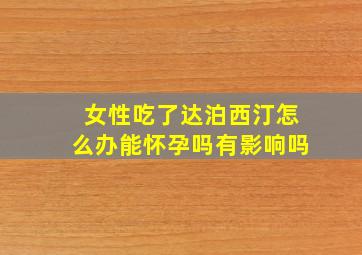 女性吃了达泊西汀怎么办能怀孕吗有影响吗